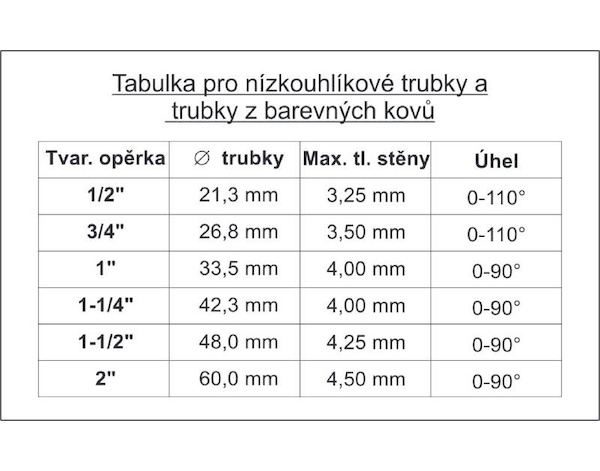 Tabulka pro nízkouhlíkové trubky a trubky z barevných kovů

| Tvar. opěrka | ∅ trubky | Max. tl. stěny | Úhel |
|---|---|---|---|
| 1/2" | 21,3 mm | 3,25 mm | 0-110° |
| 3/4" | 26,8 mm | 3,50 mm | 0-110° |
| 1" | 33,5 mm | 4,00 mm | 0-90° |
| 1-1/4" | 42,3 mm | 4,00 mm | 0-90° |
| 1-1/2" | 48,0 mm | 4,25 mm | 0-90° |
| 2" | 60,0 mm | 4,50 mm | 0-90° |